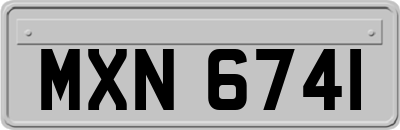 MXN 6741